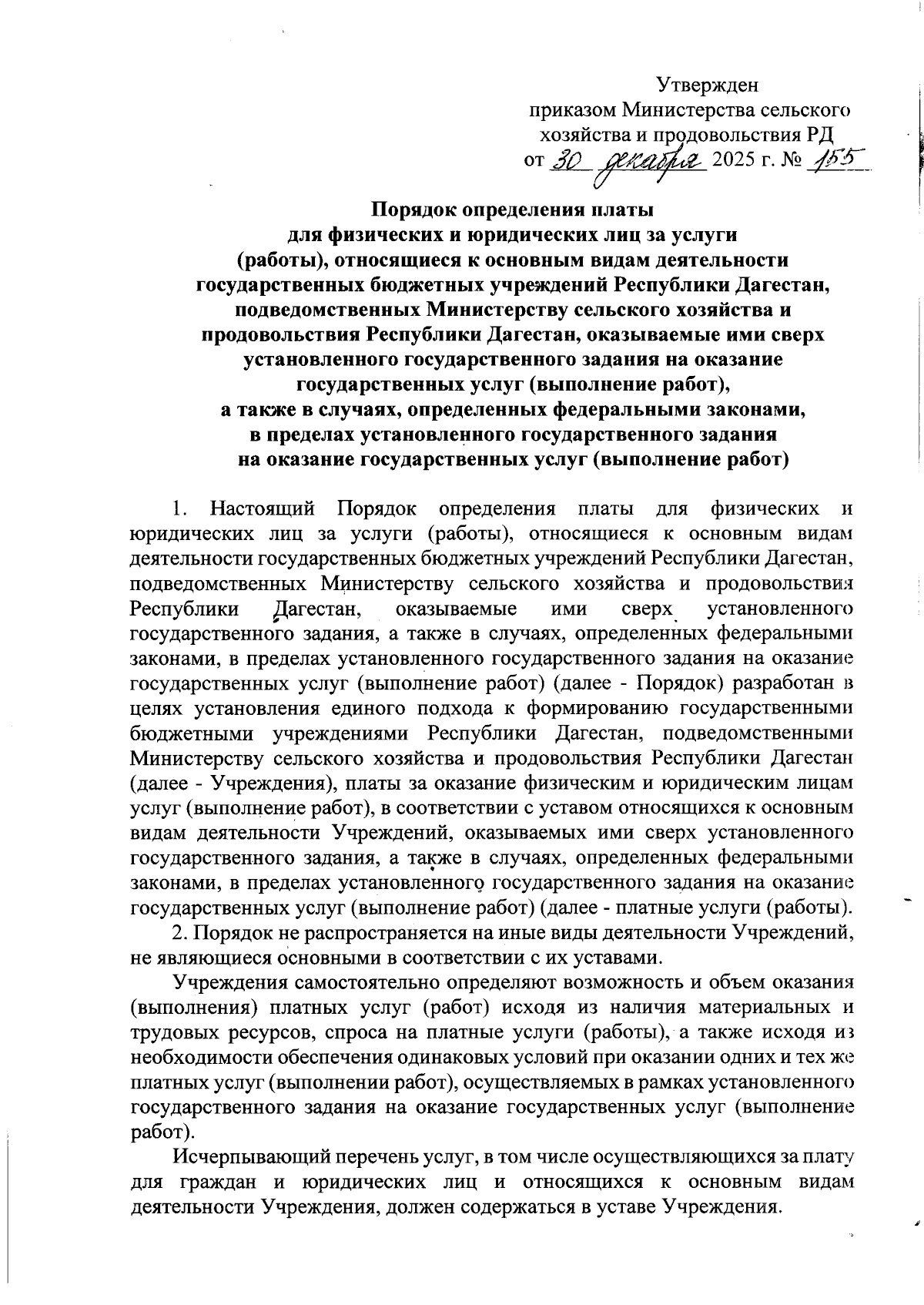 Утвержден
приказом Министерства сельского хозяйства и продовольствия РД
от 30 декабря 2025 г. № 155

Порядок определения платы
для физических и юридических лиц за услуги (работы), относящиеся к основным видам деятельности государственных бюджетных учреждений Республики Дагестан, подведомственных Министерству сельского хозяйства и продовольствия Республики Дагестан, оказываемые ими сверх установленного государственного задания на оказание государственных услуг (выполнение работ),
а также в случаях, определенных федеральными законами, в пределах установленного государственного задания на оказание государственных услуг (выполнение работ)

1. Настоящий Порядок определения платы для физических и юридических лиц за услуги (работы), относящиеся к основным видам деятельности государственных бюджетных учреждений Республики Дагестан, подведомственных Министерству сельского хозяйства и продовольствия Республики Дагестан, оказываемые ими сверх установленного государственного задания, а также в случаях, определенных федеральными законами, в пределах установленного государственного задания на оказание государственных услуг (выполнение работ) (далее - Порядок) разработан в целях установления единого подхода к формированию государственными бюджетными учреждениями Республики Дагестан, подведомственными Министерству сельского хозяйства и продовольствия Республики Дагестан (далее - Учреждения), платы за оказание физическим и юридическим лицам услуг (выполнение работ), в соответствии с уставом относящихся к основным видам деятельности Учреждений, оказываемых ими сверх установленного государственного задания, а также в случаях, определенных федеральными законами, в пределах установленного государственного задания на оказание государственных услуг (выполнение работ) (далее - платные услуги (работы).

2. Порядок не распространяется на иные виды деятельности Учреждений, не являющиеся основными в соответствии с их уставами.

Учреждения самостоятельно определяют возможность и объем оказания (выполнения) платных услуг (работ) исходя из наличия материальных и трудовых ресурсов, спроса на платные услуги (работы), а также исходя из необходимости обеспечения одинаковых условий при оказании одних и тех же платных услуг (выполнении работ), осуществляемых в рамках установленного государственного задания на оказание государственных услуг (выполнение работ).

Исчерпывающий перечень услуг, в том числе осуществляющихся за плату для граждан и юридических лиц и относящихся к основным видам деятельности Учреждения, должен содержаться в уставе Учреждения.